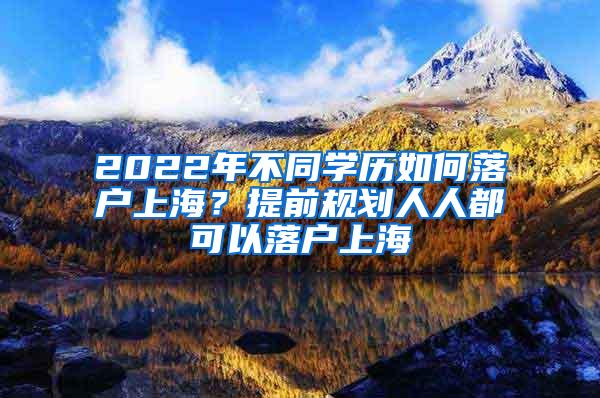 2022年不同学历如何落户上海？提前规划人人都可以落户上海